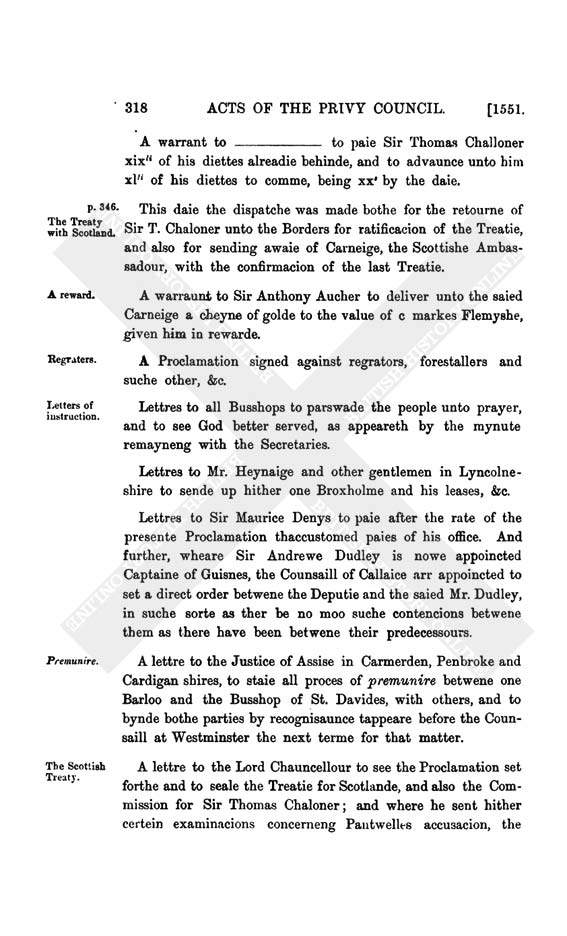 318 ACTS OF THE PRIVY COUNCIL. [1551.

A warrant to ———— to paie Sir Thomas Challoner xix$^{li}$ of his diettes alreadie behinde, and to advaunce unto him xl$^{li}$ of his diettes to comme, being xx$^{s}$ by the daie.

p. 346. The Treaty with Scotland. This daie the dispatche was made bothe for the retourne of Sir T. Chaloner unto the Borders for ratificacion of the Treatie, and also for sending awaie of Carneige, the Scottishe Ambassadour, with the confirmacion of the last Treatie.

A reward. A warraunt to Sir Anthony Aucher to deliver unto the saied Carneige a cheyne of golde to the value of c markes Flemyshe, given him in rewarde.

Regraters. A Proclamation signed against regrators, forestallers and suche other, &c.

Letters of instruction. Lettres to all Busshops to parswade the people unto prayer, and to see God better served, as appeareth by the mynute remayneng with the Secretaries.

Lettres to Mr. Heynaige and other gentlemen in Lyncolneshire to sende up hither one Broxholme and his leases, &c.

Lettres to Sir Maurice Denys to paie after the rate of the presente Proclamation thaccustomed paies of his office. And further, wheare Sir Andrewe Dudley is nowe appoincted Captaine of Guisnes, the Counsaill of Callaice arr appoincted to set a direct order betwene the Deputie and the saied Mr. Dudley, in suche sorte as ther be no moo suche contencions betwene them as there have been betwene their predecessours.

Premunire. A lettre to the Justice of Assise in Carmerden, Penbroke and Cardigan shires, to staie all proces of premunire betwene one Barloo and the Busshop of St. Davides, with others, and to bynde bothe parties by recognisaunce tappeare before the Counsaill at Westminster the next terme for that matter.

The Scottish Treaty. A lettre to the Lord Chauncellour to see the Proclamation set forthe and to seale the Treatie for Scotlande, and also the Commission for Sir Thomas Chaloner; and where he sent hither certein examinacions concerneng Pantwelles accusacion, the